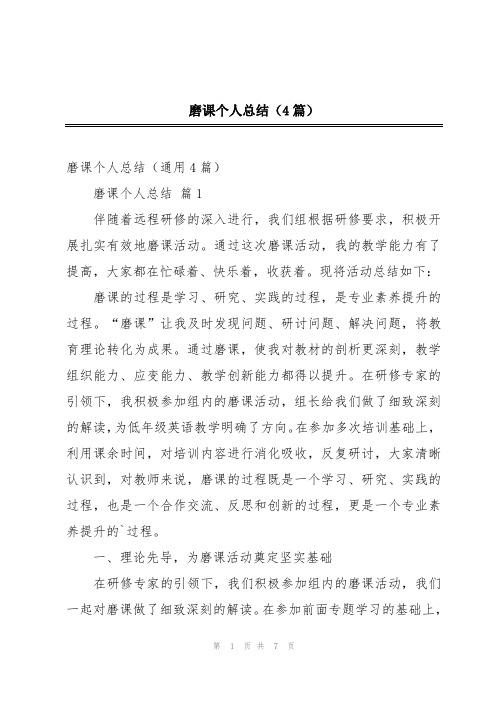 磨课个人总结（4篇）

磨课个人总结（通用4篇）

磨课个人总结 篇1

伴随着远程研修的深入进行，我们组根据研修要求，积极开展扎实有效地磨课活动。通过这次磨课活动，我的教学能力有了提高，大家都在忙碌着、快乐着，收获着。现将活动总结如下：

磨课的过程是学习、研究、实践的过程，是专业素养提升的过程。“磨课”让我及时发现问题、研讨问题、解决问题，将教育理论转化为成果。通过磨课，使我对教材的剖析更深刻，教学组织能力、应变能力、教学创新能力都得以提升。在研修专家的引领下，我积极参加组内的磨课活动，组长给我们做了细致深刻的解读，为低年级英语教学明确了方向。在参加多次培训基础上，利用课余时间，对培训内容进行消化吸收，反复研讨，大家清晰认识到，对教师来说，磨课的过程既是一个学习、研究、实践的过程，也是一个合作交流、反思和创新的过程，更是一个专业素养提升的`过程。

一、理论先导，为磨课活动奠定坚实基础

在研修专家的引领下，我们积极参加组内的磨课活动，我们一起对磨课做了细致深刻的解读。在参加前面专题学习的基础上，

第 1 页 共 7 页